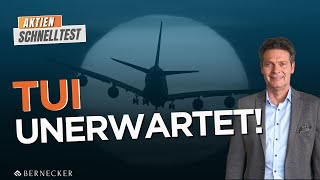 AKTIEN
SCHNELLTEST

TUI
UNERWARTET!

BERNECKER